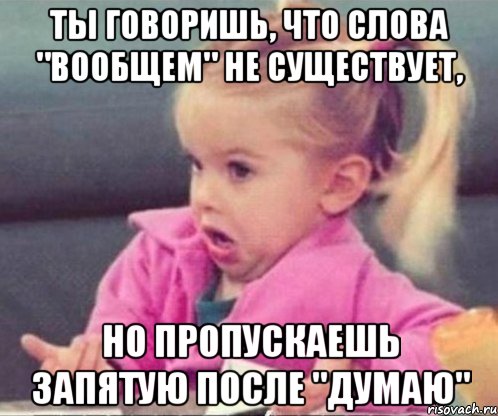 ТЫ ГОВОРИШЬ, ЧТО СЛОВА "ВООБЩЕМ" НЕ СУЩЕСТВУЕТ,

НО ПРОПУСКАЕШЬ ЗАПЯТУЮ ПОСЛЕ "ДУМАЮ"

risovach.ru